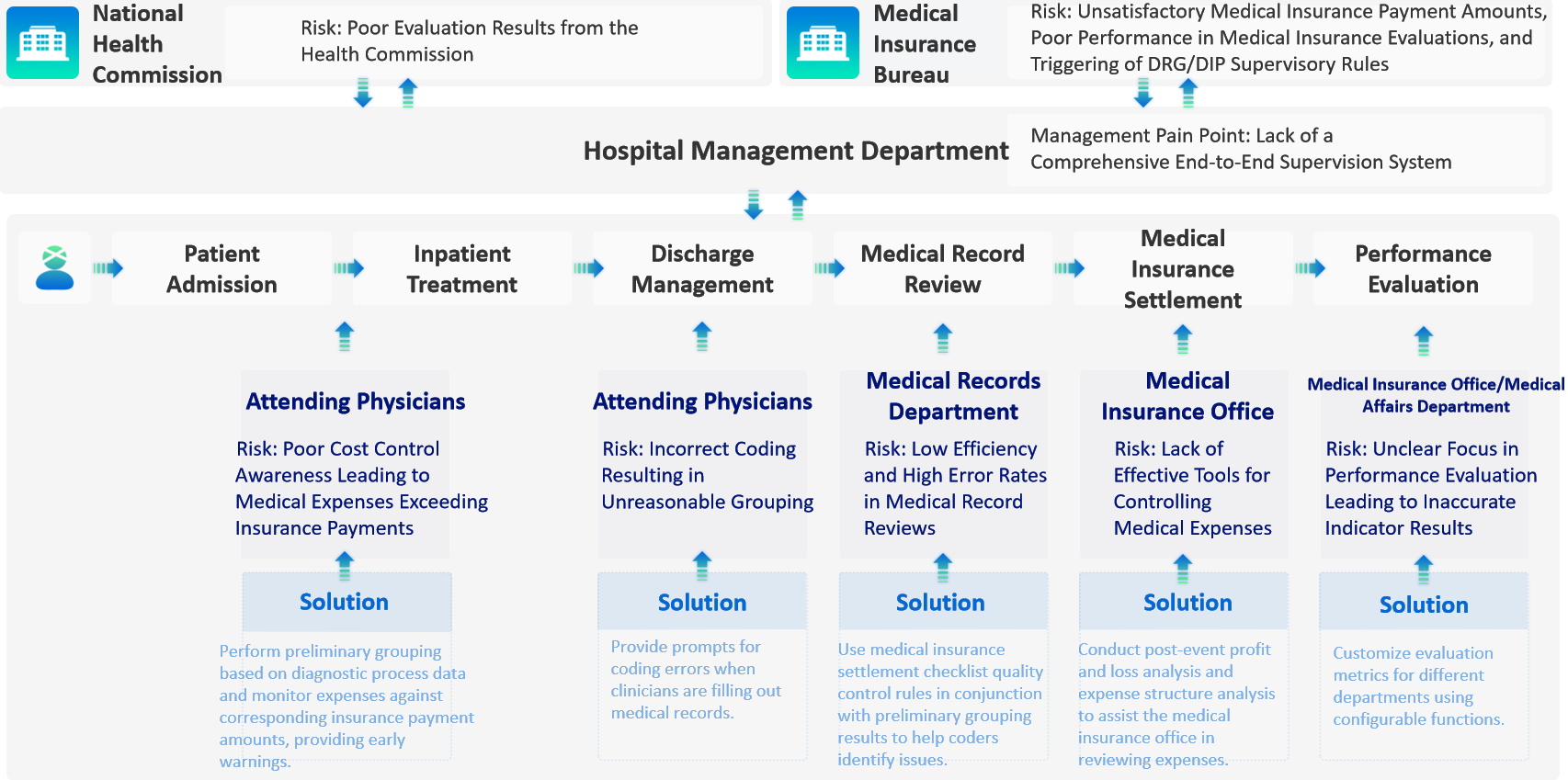 National Health Commission

Risk: Poor Evaluation Results from the Health Commission

Medical Insurance Bureau

Risk: Unsatisfactory Medical Insurance Payment Amounts, Poor Performance in Medical Insurance Evaluations, and Triggering of DRG/DIP Supervisory Rules

Hospital Management Department

Management Pain Point: Lack of a Comprehensive End-to-End Supervision System

Patient Admission

Inpatient Treatment

Discharge Management

Medical Record Review

Medical Insurance Settlement

Performance Evaluation

Attending Physicians

Risk: Poor Cost Control Awareness Leading to Medical Expenses Exceeding Insurance Payments

Solution

Perform preliminary grouping based on diagnostic process data and monitor expenses against corresponding insurance payment amounts, providing early warnings.

Attending Physicians

Risk: Incorrect Coding Resulting in Unreasonable Grouping

Solution

Provide prompts for coding errors when clinicians are filling out medical records.

Medical Records Department

Risk: Low Efficiency and High Error Rates in Medical Record Reviews

Solution

Use medical insurance settlement checklist quality control rules in conjunction with preliminary grouping results to help coders identify issues.

Medical Insurance Office

Risk: Lack of Effective Tools for Controlling Medical Expenses

Solution

Conduct post-event profit and loss analysis and expense structure analysis to assist the medical insurance office in reviewing expenses.

Medical Insurance Office/Medical Affairs Department

Risk: Unclear Focus in Performance Evaluation Leading to Inaccurate Indicator Results

Solution

Customize evaluation metrics for different departments using configurable functions.